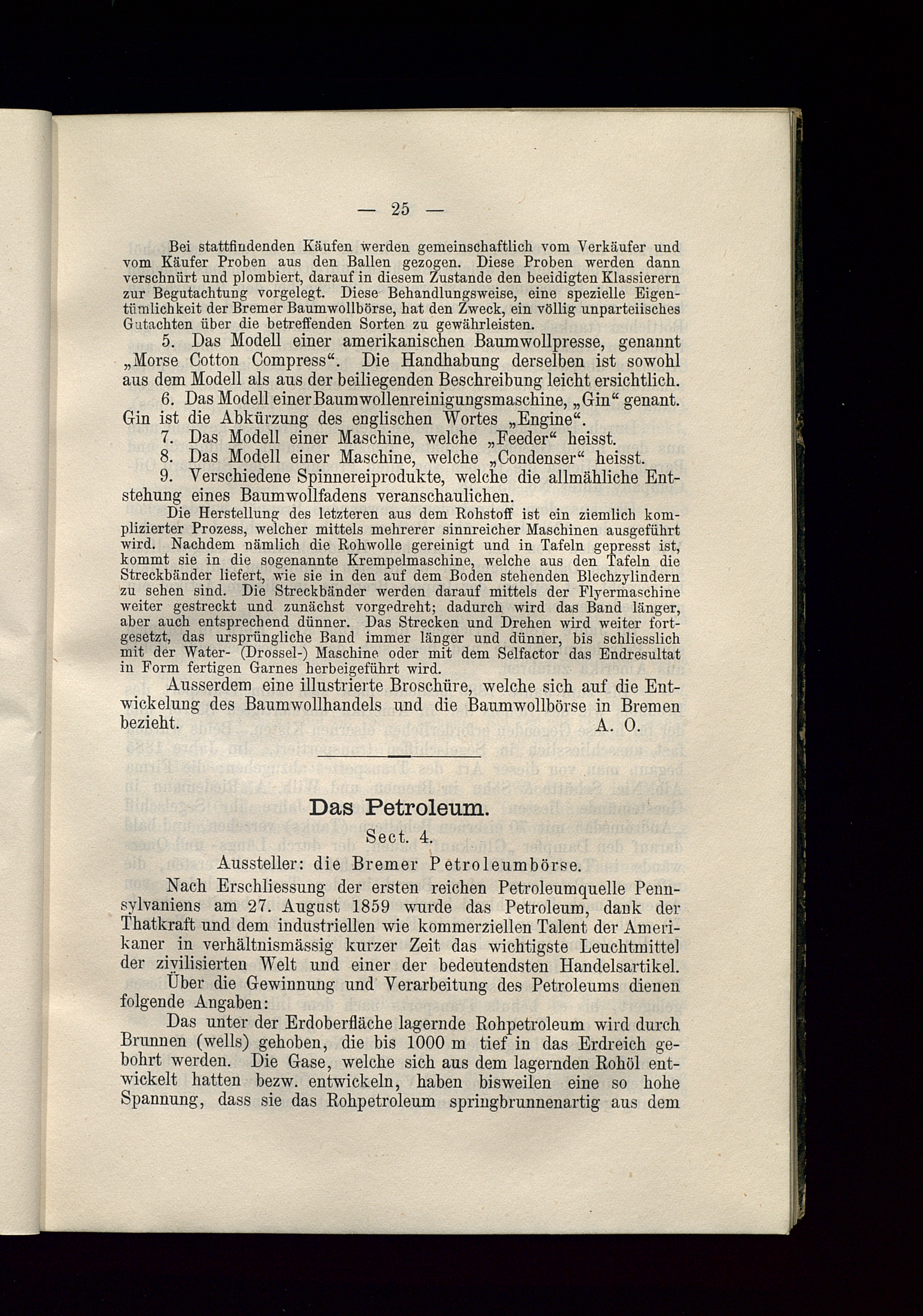 — 25 —

Bei stattfindenden Käufen werden gemeinschaftlich vom Verkäufer und vom Käufer Proben aus den Ballen gezogen. Diese Proben werden dann verschnürt und plombiert, darauf in diesem Zustande den beeidigten Klassierern zur Begutachtung vorgelegt. Diese Behandlungsweise, eine spezielle Eigentümlichkeit der Bremer Baumwollbörse, hat den Zweck, ein völlig unparteiisches Gutachten über die betreffenden Sorten zu gewährleisten.

5. Das Modell einer amerikanischen Baumwollpresse, genannt „Morse Cotton Compress“. Die Handhabung derselben ist sowohl aus dem Modell als aus der beiliegenden Beschreibung leicht ersichtlich.

6. Das Modell einer Baumwollenreinigungsmaschine, „Gin“ genant. Gin ist die Abkürzung des englischen Wortes „Engine“.

7. Das Modell einer Maschine, welche „Feeder“ heisst.

8. Das Modell einer Maschine, welche „Condenser“ heisst.

9. Verschiedene Spinnereiprodukte, welche die allmähliche Entstehung eines Baumwollfadens veranschaulichen.

Die Herstellung des letzteren aus dem Rohstoff ist ein ziemlich komplizierter Prozess, welcher mittels mehrerer sinnreicher Maschinen ausgeführt wird. Nachdem nämlich die Rohwolle gereinigt und in Tafeln gepresst ist, kommt sie in die sogenannte Krempelmaschine, welche aus den Tafeln die Streckbänder liefert, wie sie in den auf dem Boden stehenden Blechzylindern zu sehen sind. Die Streckbänder werden darauf mittels der Flyermaschine weiter gestreckt und zunächst vorgedreht; dadurch wird das Band länger, aber auch entsprechend dünner. Das Strecken und Drehen wird weiter fortgesetzt, das ursprüngliche Band immer länger und dünner, bis schliesslich mit der Water- (Drossel-) Maschine oder mit dem Selfactor das Endresultat in Form fertigen Garnes herbeigeführt wird.

Ausserdem eine illustrierte Broschüre, welche sich auf die Entwickelung des Baumwollhandels und die Baumwollbörse in Bremen bezieht. A. O.

Das Petroleum.

Sect. 4.

Aussteller: die Bremer Petroleumbörse.

Nach Erschliessung der ersten reichen Petroleumquelle Pennsylvaniens am 27. August 1859 wurde das Petroleum, dank der Thatkraft und dem industriellen wie kommerziellen Talent der Amerikaner in verhältnismässig kurzer Zeit das wichtigste Leuchtmittel der zivilisierten Welt und einer der bedeutendsten Handelsartikel.

Über die Gewinnung und Verarbeitung des Petroleums dienen folgende Angaben:

Das unter der Erdoberfläche lagernde Rohpetroleum wird durch Brunnen (wells) gehoben, die bis 1000 m tief in das Erdreich gebohrt werden. Die Gase, welche sich aus dem lagernden Rohöl entwickelt hatten bezw. entwickeln, haben bisweilen eine so hohe Spannung, dass sie das Rohpetroleum springbrunnenartig aus dem